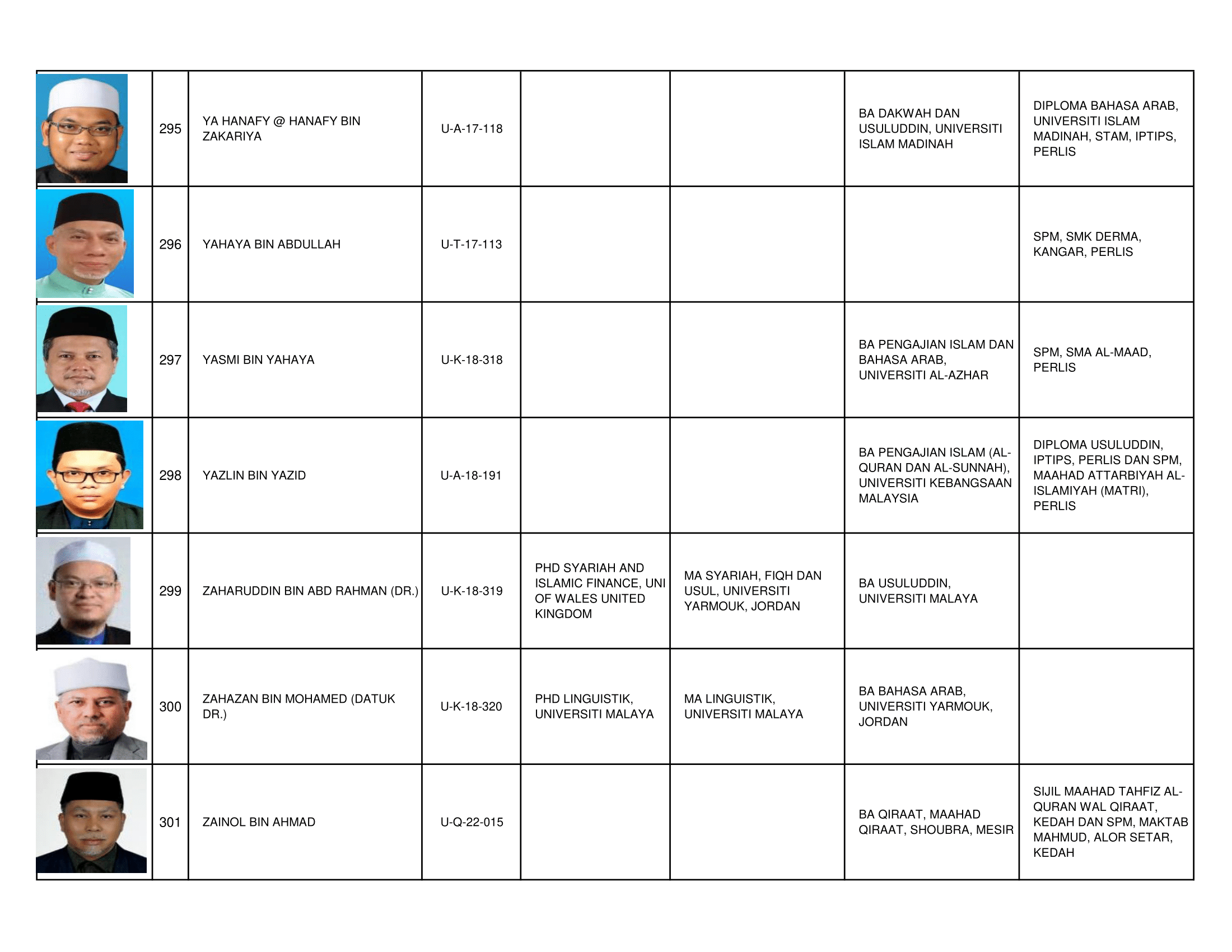 |  |  |  |  |  |  |  |  |
|---|---|---|---|---|---|---|---|
|  | 295 | YA HANAFY @ HANAFY BIN ZAKARIYA | U-A-17-118 |  |  | BA DAKWAH DAN USULUDDIN, UNIVERSITI ISLAM MADINAH | DIPLOMA BAHASA ARAB, UNIVERSITI ISLAM MADINAH, STAM, IPTIPS, PERLIS |
|  | 296 | YAHAYA BIN ABDULLAH | U-T-17-113 |  |  |  | SPM, SMK DERMA, KANGAR, PERLIS |
|  | 297 | YASMI BIN YAHAYA | U-K-18-318 |  |  | BA PENGAJIAN ISLAM DAN BAHASA ARAB, UNIVERSITI AL-AZHAR | SPM, SMA AL-MAAD, PERLIS |
|  | 298 | YAZLIN BIN YAZID | U-A-18-191 |  |  | BA PENGAJIAN ISLAM (AL-QURAN DAN AL-SUNNAH), UNIVERSITI KEBANGSAAN MALAYSIA | DIPLOMA USULUDDIN, IPTIPS, PERLIS DAN SPM, MAAHAD ATTARBIYAH AL-ISLAMIYAH (MATRI), PERLIS |
|  | 299 | ZAHARUDDIN BIN ABD RAHMAN (DR.) | U-K-18-319 | PHD SYARIAH AND ISLAMIC FINANCE, UNI OF WALES UNITED KINGDOM | MA SYARIAH, FIQH DAN USUL, UNIVERSITI YARMOUK, JORDAN | BA USULUDDIN, UNIVERSITI MALAYA |  |
|  | 300 | ZAHAZAN BIN MOHAMED (DATUK DR.) | U-K-18-320 | PHD LINGUISTIK, UNIVERSITI MALAYA | MA LINGUISTIK, UNIVERSITI MALAYA | BA BAHASA ARAB, UNIVERSITI YARMOUK, JORDAN |  |
|  | 301 | ZAINOL BIN AHMAD | U-Q-22-015 |  |  | BA QIRAAT, MAAHAD QIRAAT, SHOUBRA, MESIR | SIJIL MAAHAD TAHFIZ AL-QURAN WAL QIRAAT, KEDAH DAN SPM, MAKTAB MAHMUD, ALOR SETAR, KEDAH |